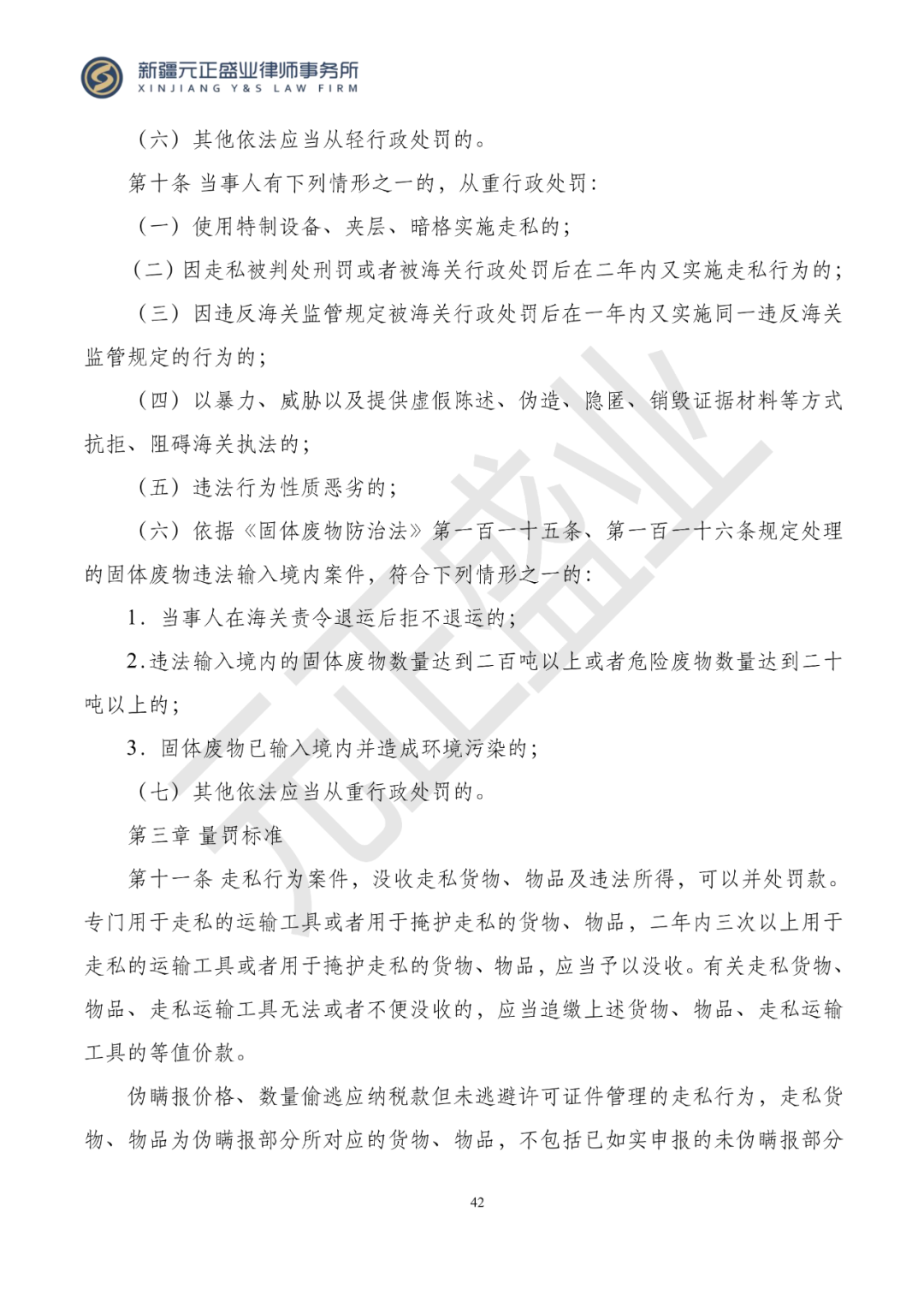 新疆元正盛业律师事务所
XINJIANG Y&S LAW FIRM

（六）其他依法应当从轻行政处罚的。

第十条 当事人有下列情形之一的，从重行政处罚：

（一）使用特制设备、夹层、暗格实施走私的；

（二）因走私被判处刑罚或者被海关行政处罚后在二年内又实施走私行为的；

（三）因违反海关监管规定被海关行政处罚后在一年内又实施同一违反海关监管规定的行为的；

（四）以暴力、威胁以及提供虚假陈述、伪造、隐匿、销毁证据材料等方式抗拒、阻碍海关执法的；

（五）违法行为性质恶劣的；

（六）依据《固体废物防治法》第一百一十五条、第一百一十六条规定处理的固体废物违法输入境内案件，符合下列情形之一的：

1．当事人在海关责令退运后拒不退运的；

2．违法输入境内的固体废物数量达到二百吨以上或者危险废物数量达到二十吨以上的；

3．固体废物已输入境内并造成环境污染的；

（七）其他依法应当从重行政处罚的。

第三章 量罚标准

第十一条 走私行为案件，没收走私货物、物品及违法所得，可以并处罚款。专门用于走私的运输工具或者用于掩护走私的货物、物品，二年内三次以上用于走私的运输工具或者用于掩护走私的货物、物品，应当予以没收。有关走私货物、物品、走私运输工具无法或者不便没收的，应当追缴上述货物、物品、走私运输工具的等值价款。

伪瞒报价格、数量偷逃应纳税款但未逃避许可证件管理的走私行为，走私货物、物品为伪瞒报部分所对应的货物、物品，不包括已如实申报的未伪瞒报部分

元正盛业

42